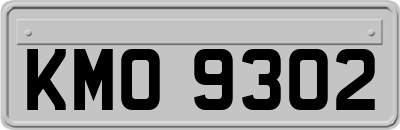 KMO 9302